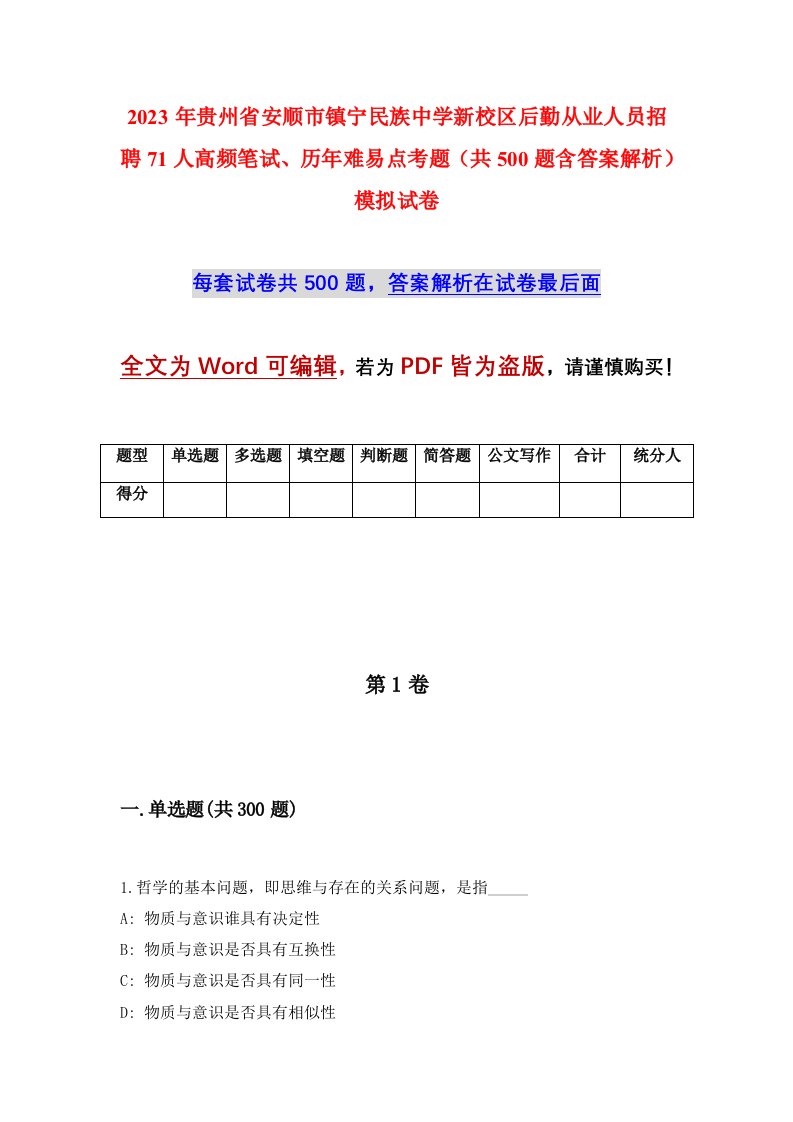 2023 年贵州省安顺市镇宁民族中学新校区后勤从业人员招聘 71 人高频笔试、历年难易点考题（共 500 题含答案解析）模拟试卷

每套试卷共 500 题，答案解析在试卷最后面

全文为 Word 可编辑，若为 PDF 皆为盗版，请谨慎购买！

| 题型 | 单选题 | 多选题 | 填空题 | 判断题 | 简答题 | 公文写作 | 合计 | 统分人 |
|---|---|---|---|---|---|---|---|---|
| 得分 | | | | | | | | |

第 1 卷

一.单选题(共 300 题)

1.哲学的基本问题，即思维与存在的关系问题，是指_____

A: 物质与意识谁具有决定性

B: 物质与意识是否具有互换性

C: 物质与意识是否具有同一性

D: 物质与意识是否具有相似性